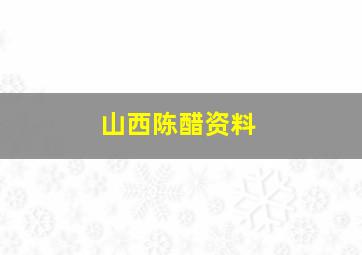 山西陈醋资料